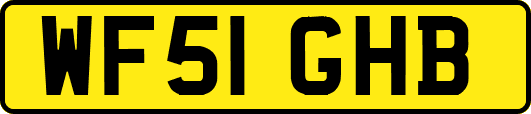 WF51 GHB